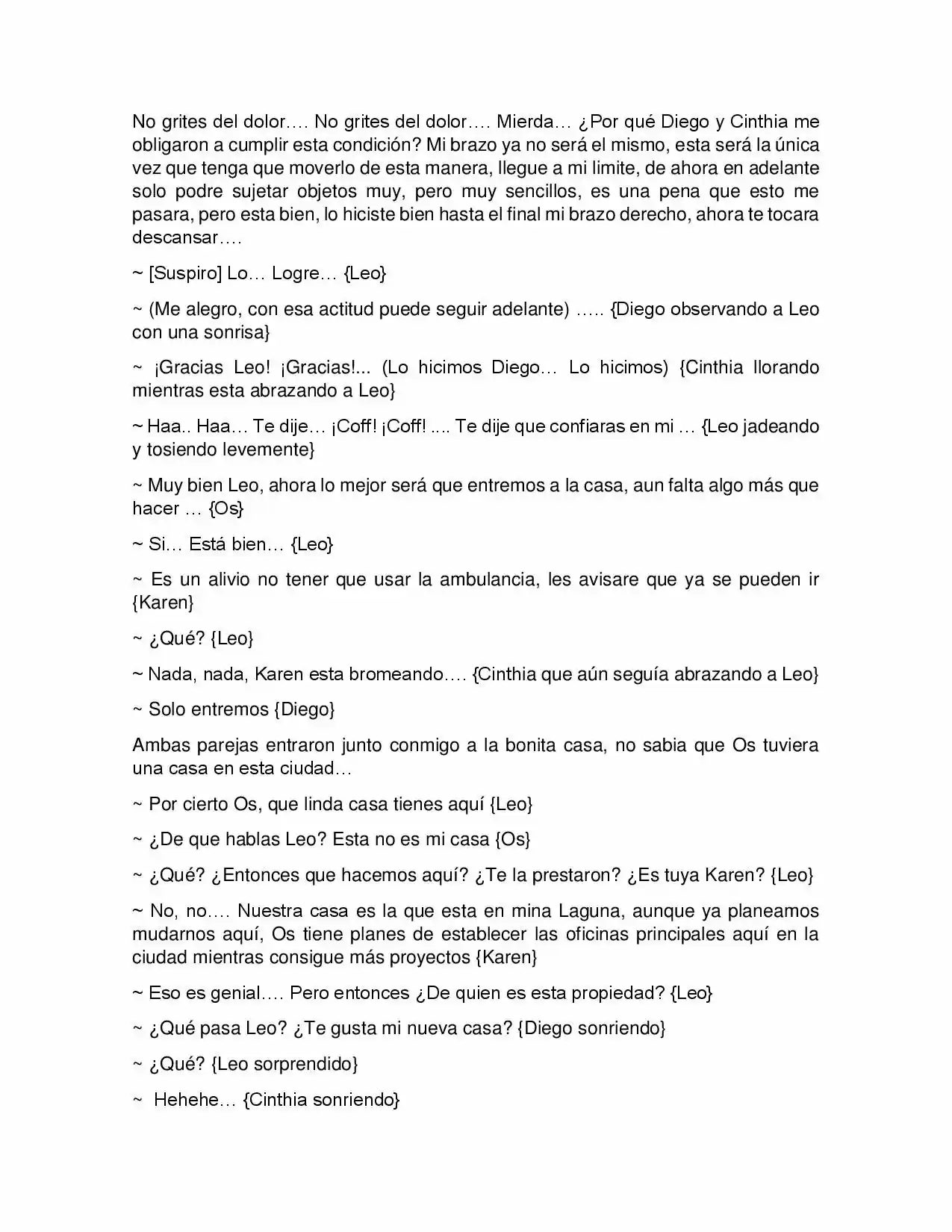 No grites del dolor…. No grites del dolor…. Mierda… ¿Por qué Diego y Cinthia me obligaron a cumplir esta condición? Mi brazo ya no será el mismo, esta será la única vez que tenga que moverlo de esta manera, llegue a mi limite, de ahora en adelante solo podre sujetar objetos muy, pero muy sencillos, es una pena que esto me pasara, pero esta bien, lo hiciste bien hasta el final mi brazo derecho, ahora te tocara descansar….

~ [Suspiro] Lo… Logre… {Leo}

~ (Me alegro, con esa actitud puede seguir adelante) ….. {Diego observando a Leo con una sonrisa}

~ ¡Gracias Leo! ¡Gracias!... (Lo hicimos Diego… Lo hicimos) {Cinthia llorando mientras esta abrazando a Leo}

~ Haa.. Haa… Te dije… ¡Coff! ¡Coff! .... Te dije que confiaras en mi … {Leo jadeando y tosiendo levemente}

~ Muy bien Leo, ahora lo mejor será que entremos a la casa, aun falta algo más que hacer … {Os}

~ Si… Está bien… {Leo}

~ Es un alivio no tener que usar la ambulancia, les avisare que ya se pueden ir {Karen}

~ ¿Qué? {Leo}

~ Nada, nada, Karen esta bromeando…. {Cinthia que aún seguía abrazando a Leo}

~ Solo entremos {Diego}

Ambas parejas entraron junto conmigo a la bonita casa, no sabia que Os tuviera una casa en esta ciudad…

~ Por cierto Os, que linda casa tienes aquí {Leo}

~ ¿De que hablas Leo? Esta no es mi casa {Os}

~ ¿Qué? ¿Entonces que hacemos aquí? ¿Te la prestaron? ¿Es tuya Karen? {Leo}

~ No, no…. Nuestra casa es la que esta en mina Laguna, aunque ya planeamos mudarnos aquí, Os tiene planes de establecer las oficinas principales aquí en la ciudad mientras consigue más proyectos {Karen}

~ Eso es genial…. Pero entonces ¿De quien es esta propiedad? {Leo}

~ ¿Qué pasa Leo? ¿Te gusta mi nueva casa? {Diego sonriendo}

~ ¿Qué? {Leo sorprendido}

~ Hehehe… {Cinthia sonriendo}